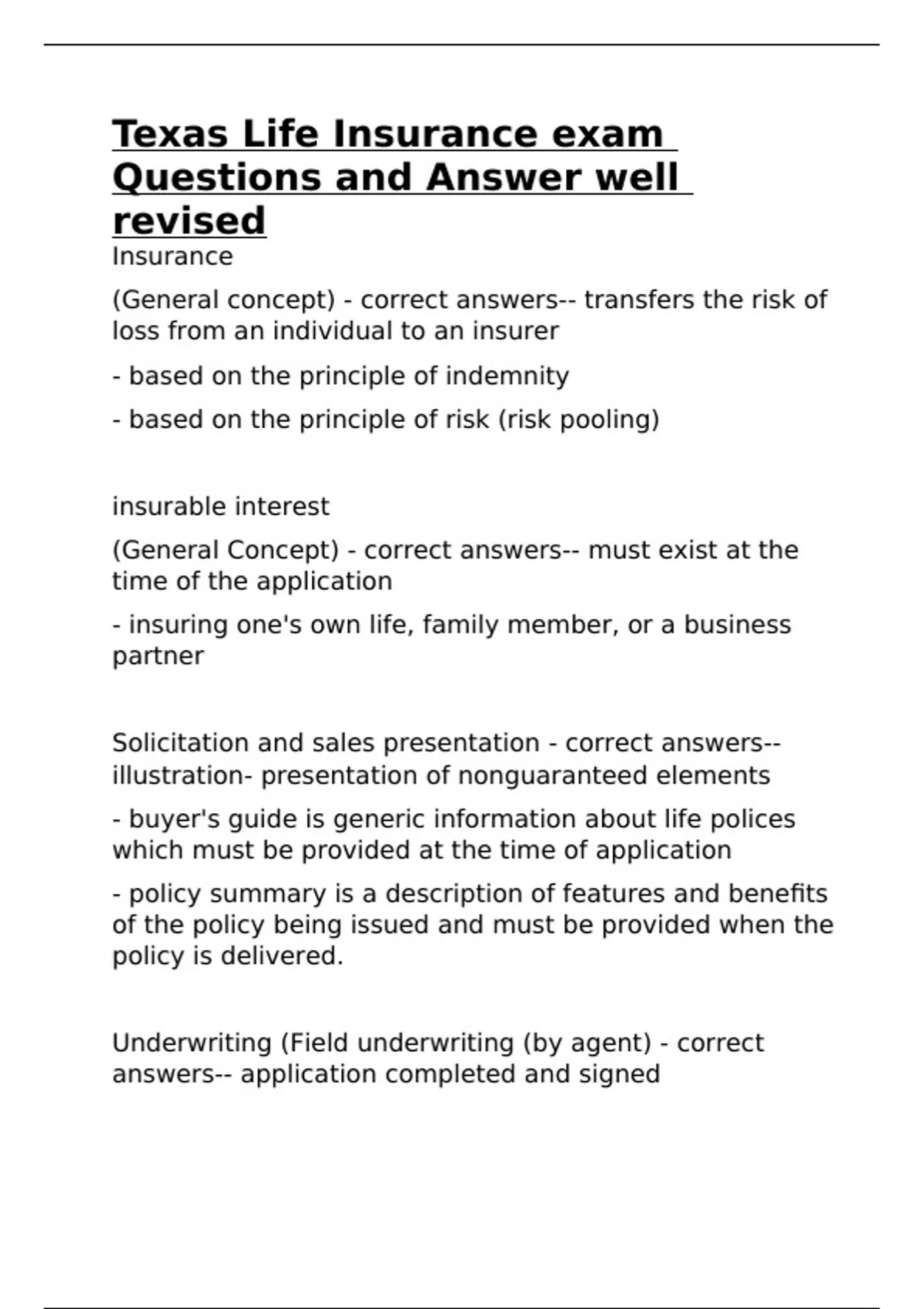 Texas Life Insurance exam Questions and Answer well revised

Insurance

(General concept) - correct answers-- transfers the risk of loss from an individual to an insurer

- based on the principle of indemnity

- based on the principle of risk (risk pooling)

insurable interest

(General Concept) - correct answers-- must exist at the time of the application

- insuring one's own life, family member, or a business partner

Solicitation and sales presentation - correct answers-- illustration- presentation of nonguaranteed elements

- buyer's guide is generic information about life polices which must be provided at the time of application

- policy summary is a description of features and benefits of the policy being issued and must be provided when the policy is delivered.

Underwriting (Field underwriting (by agent) - correct answers-- application completed and signed